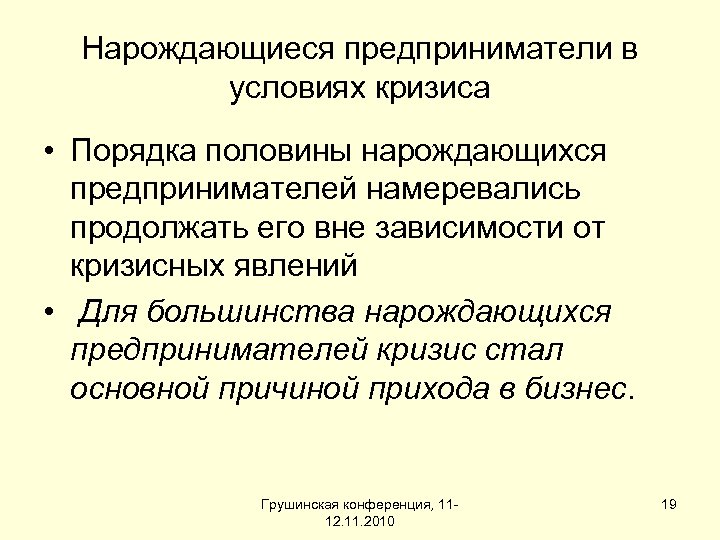 Нарождающиеся предприниматели в условиях кризиса

• Порядка половины нарождающихся предпринимателей намеревались продолжать его вне зависимости от кризисных явлений

• Для большинства нарождающихся предпринимателей кризис стал основной причиной прихода в бизнес.

Грушинская конференция, 11-12.11.2010

19